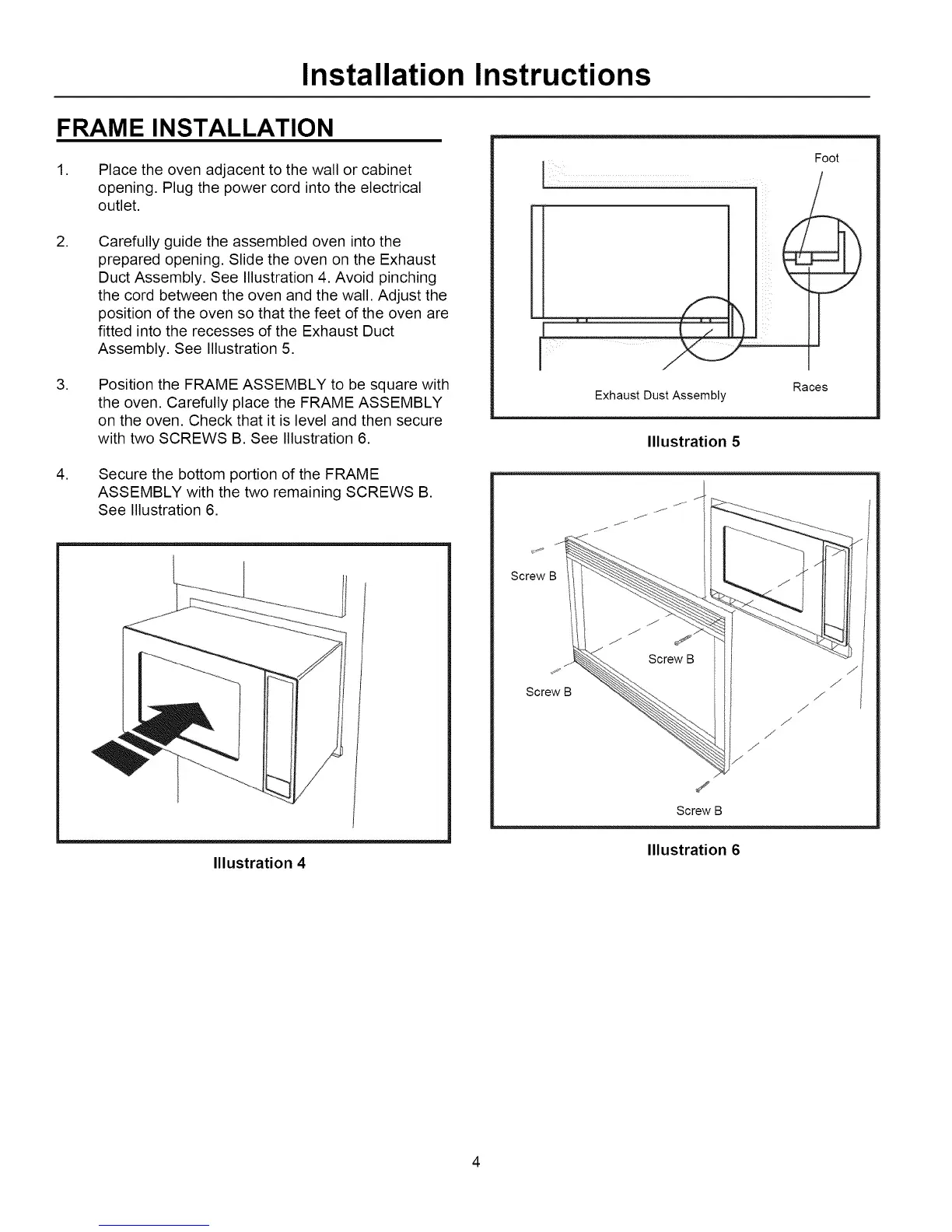 Installation Instructions

FRAME INSTALLATION

1. Place the oven adjacent to the wall or cabinet opening. Plug the power cord into the electrical outlet.

2. Carefully guide the assembled oven into the prepared opening. Slide the oven on the Exhaust Duct Assembly. See Illustration 4. Avoid pinching the cord between the oven and the wall. Adjust the position of the oven so that the feet of the oven are fitted into the recesses of the Exhaust Duct Assembly. See Illustration 5.

3. Position the FRAME ASSEMBLY to be square with the oven. Carefully place the FRAME ASSEMBLY on the oven. Check that it is level and then secure with two SCREWS B. See Illustration 6.

4. Secure the bottom portion of the FRAME ASSEMBLY with the two remaining SCREWS B. See Illustration 6.

Illustration 4

Foot

Exhaust Dust Assembly

Races

Illustration 5

Screw B

Screw B

Screw B

Screw B

Illustration 6

4